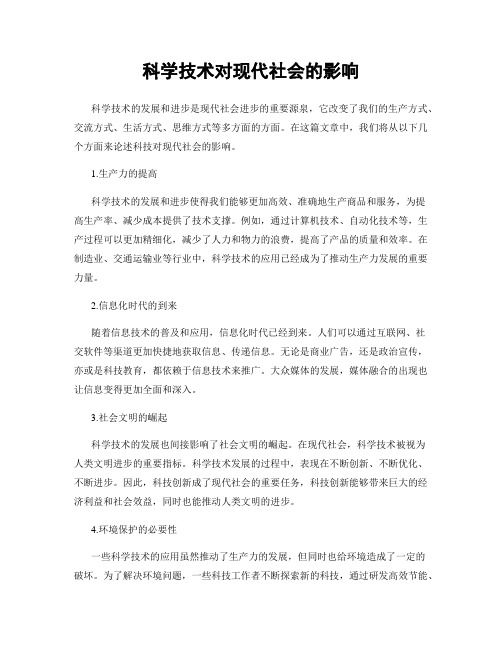 科学技术对现代社会的影响

科学技术的发展和进步是现代社会进步的重要源泉，它改变了我们的生产方式、交流方式、生活方式、思维方式等多方面的方面。在这篇文章中，我们将从以下几个方面来论述科技对现代社会的影响。

1.生产力的提高

科学技术的发展和进步使得我们能够更加高效、准确地生产商品和服务，为提高生产率、减少成本提供了技术支撑。例如，通过计算机技术、自动化技术等，生产过程可以更加精细化，减少了人力和物力的浪费，提高了产品的质量和效率。在制造业、交通运输业等行业中，科学技术的应用已经成为了推动生产力发展的重要力量。

2.信息化时代的到来

随着信息技术的普及和应用，信息化时代已经到来。人们可以通过互联网、社交软件等渠道更加快捷地获取信息、传递信息。无论是商业广告，还是政治宣传，亦或是科技教育，都依赖于信息技术来推广。大众媒体的发展，媒体融合的出现也让信息变得更加全面和深入。

3.社会文明的崛起

科学技术的发展也间接影响了社会文明的崛起。在现代社会，科学技术被视为人类文明进步的重要指标。科学技术发展的过程中，表现在不断创新、不断优化、不断进步。因此，科技创新成了现代社会的重要任务，科技创新能够带来巨大的经济利益和社会效益，同时也能推动人类文明的进步。

4.环境保护的必要性

一些科学技术的应用虽然推动了生产力的发展，但同时也给环境造成了一定的破坏。为了解决环境问题，一些科技工作者不断探索新的科技，通过研发高效节能、